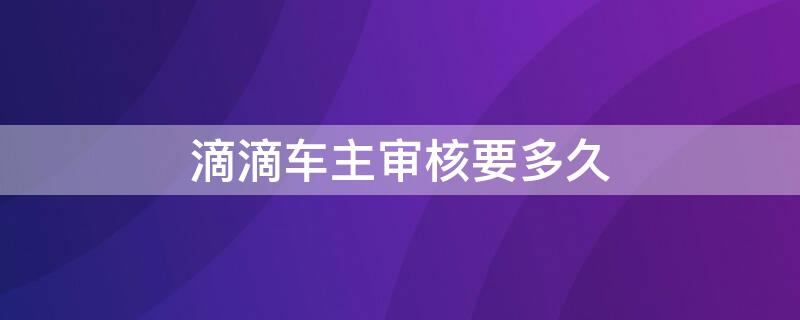 滴滴车主审核要多久